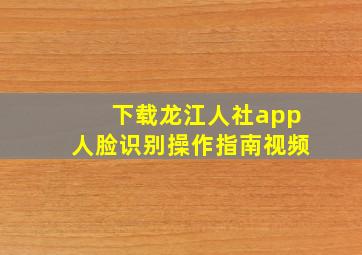 下载龙江人社app
人脸识别操作指南视频